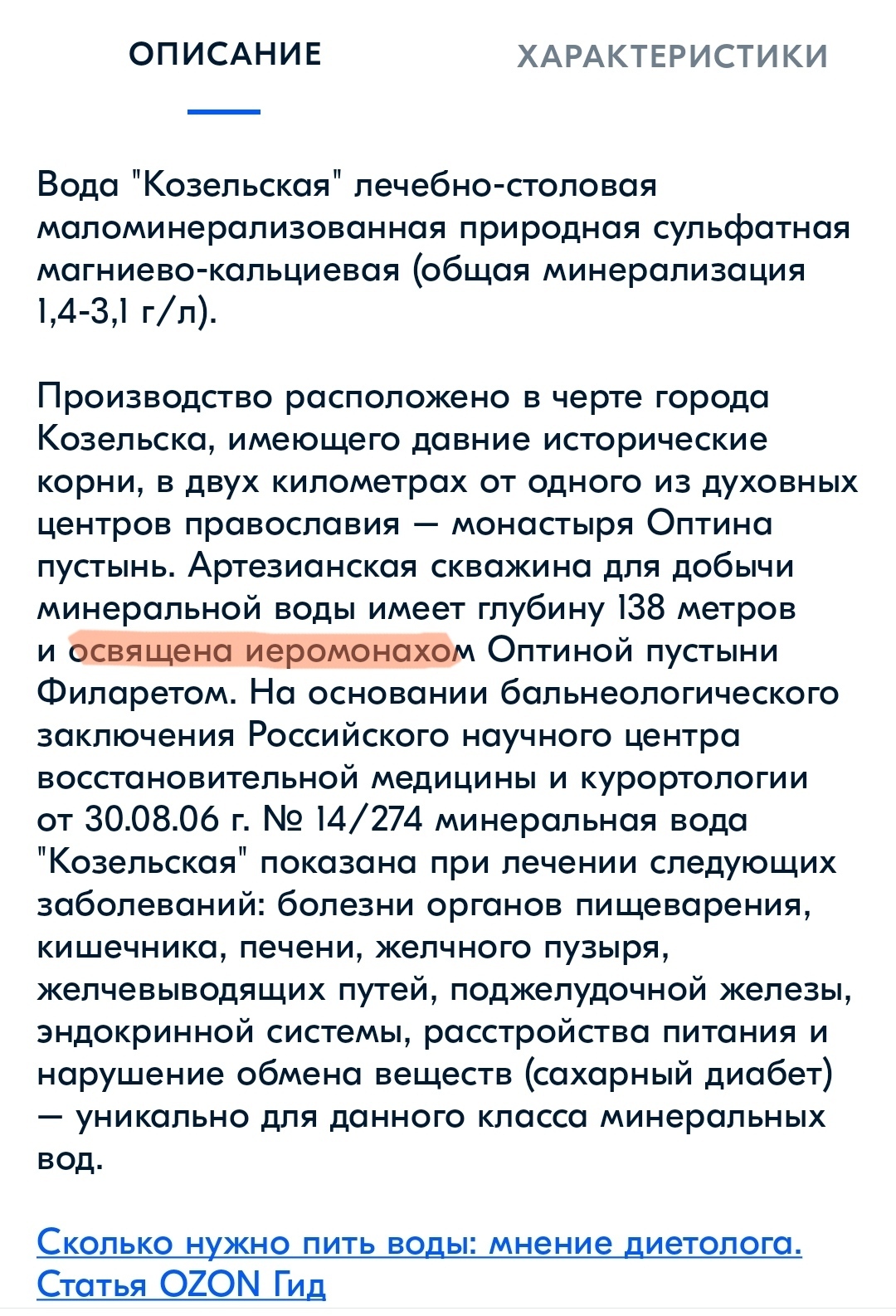 ОПИСАНИЕ

ХАРАКТЕРИСТИКИ

Вода "Козельская" лечебно-столовая маломинерализованная природная сульфатная магниево-кальциевая (общая минерализация 1,4-3,1 г/л).

Производство расположено в черте города Козельска, имеющего давние исторические корни, в двух километрах от одного из духовных центров православия — монастыря Оптина пустынь. Артезианская скважина для добычи минеральной воды имеет глубину 138 метров и освящена иеромонахом Оптиной пустыни Филаретом. На основании бальнеологического заключения Российского научного центра восстановительной медицины и курортологии от 30.08.06 г. № 14/274 минеральная вода "Козельская" показана при лечении следующих заболеваний: болезни органов пищеварения, кишечника, печени, желчного пузыря, желчевыводящих путей, поджелудочной железы, эндокринной системы, расстройства питания и нарушение обмена веществ (сахарный диабет) — уникально для данного класса минеральных вод.

Сколько нужно пить воды: мнение диетолога. Статья OZON Гид